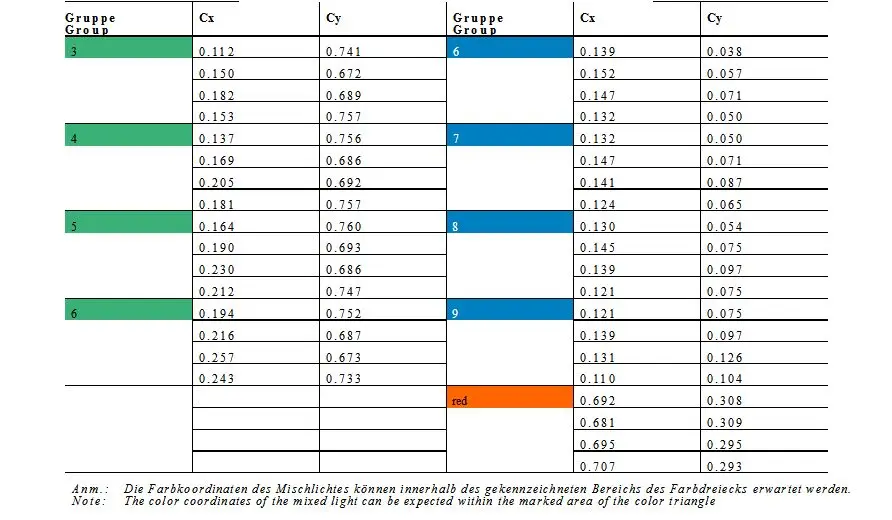 | Gruppe Group | Cx | Cy | Gruppe Group | Cx | Cy |
|---|---|---|---|---|---|
| 3 | 0.112 | 0.741 | 6 | 0.139 | 0.038 |
| | 0.150 | 0.672 | | 0.152 | 0.057 |
| | 0.182 | 0.689 | | 0.147 | 0.071 |
| | 0.153 | 0.757 | | 0.132 | 0.050 |
| 4 | 0.137 | 0.756 | 7 | 0.132 | 0.050 |
| | 0.169 | 0.686 | | 0.147 | 0.071 |
| | 0.205 | 0.692 | | 0.141 | 0.087 |
| | 0.181 | 0.757 | | 0.124 | 0.065 |
| 5 | 0.164 | 0.760 | 8 | 0.130 | 0.054 |
| | 0.190 | 0.693 | | 0.145 | 0.075 |
| | 0.230 | 0.686 | | 0.139 | 0.097 |
| | 0.212 | 0.747 | | 0.121 | 0.075 |
| 6 | 0.194 | 0.752 | 9 | 0.121 | 0.075 |
| | 0.216 | 0.687 | | 0.139 | 0.097 |
| | 0.257 | 0.673 | | 0.131 | 0.126 |
| | 0.243 | 0.733 | | 0.110 | 0.104 |
| | | | red | 0.692 | 0.308 |
| | | | | 0.681 | 0.309 |
| | | | | 0.695 | 0.295 |
| | | | | 0.707 | 0.293 |

Anm.: Die Farbkoordinaten des Mischlichtes können innerhalb des gekennzeichneten Bereichs des Farbdreiecks erwartet werden.
Note: The color coordinates of the mixed light can be expected within the marked area of the color triangle